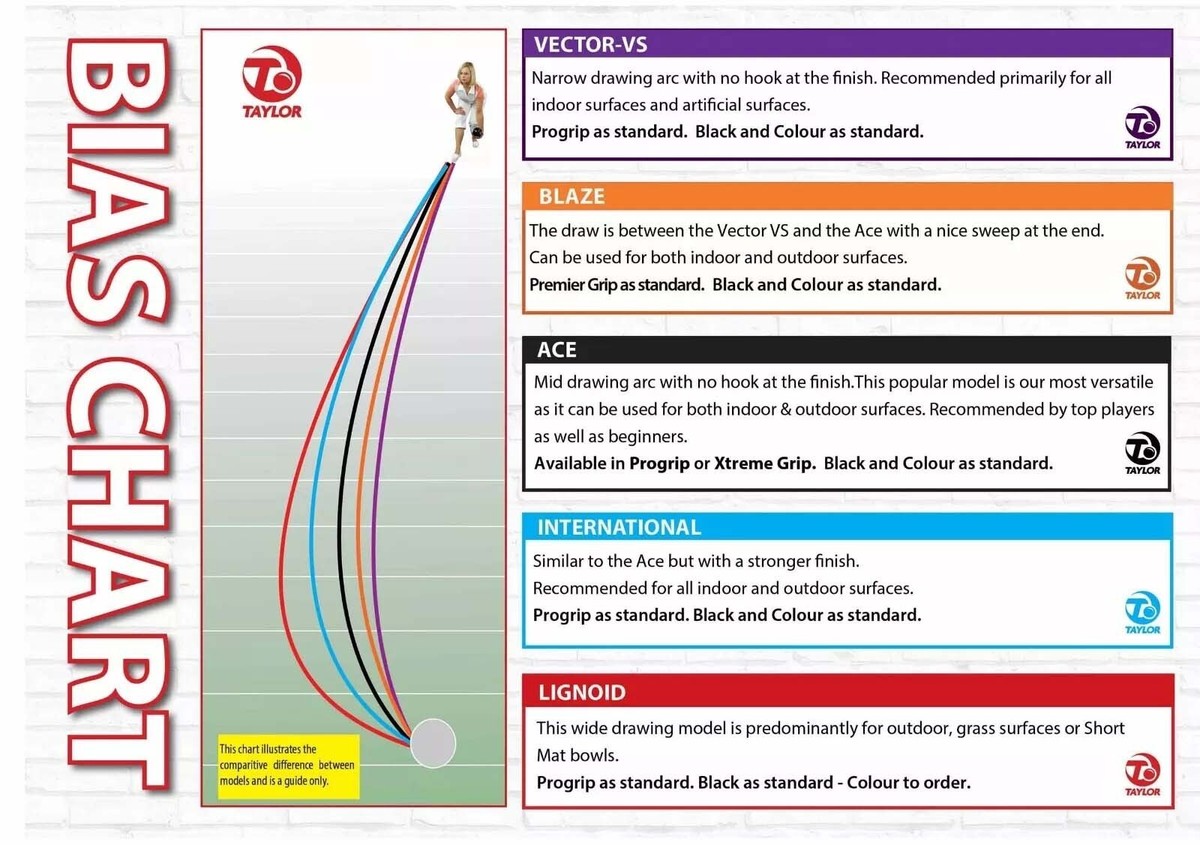 BIAS CHART

TAYLOR

This chart illustrates the comparitive difference between models and is a guide only.

VECTOR-VS
Narrow drawing arc with no hook at the finish. Recommended primarily for all indoor surfaces and artificial surfaces.
Progrip as standard. Black and Colour as standard.
TAYLOR

BLAZE
The draw is between the Vector VS and the Ace with a nice sweep at the end. Can be used for both indoor and outdoor surfaces.
Premier Grip as standard. Black and Colour as standard.
TAYLOR

ACE
Mid drawing arc with no hook at the finish.This popular model is our most versatile as it can be used for both indoor & outdoor surfaces. Recommended by top players as well as beginners.
Available in Progrip or Xtreme Grip. Black and Colour as standard.
TAYLOR

INTERNATIONAL
Similar to the Ace but with a stronger finish.
Recommended for all indoor and outdoor surfaces.
Progrip as standard. Black and Colour as standard.
TAYLOR

LIGNOID
This wide drawing model is predominantly for outdoor, grass surfaces or Short Mat bowls.
Progrip as standard. Black as standard - Colour to order.
TAYLOR